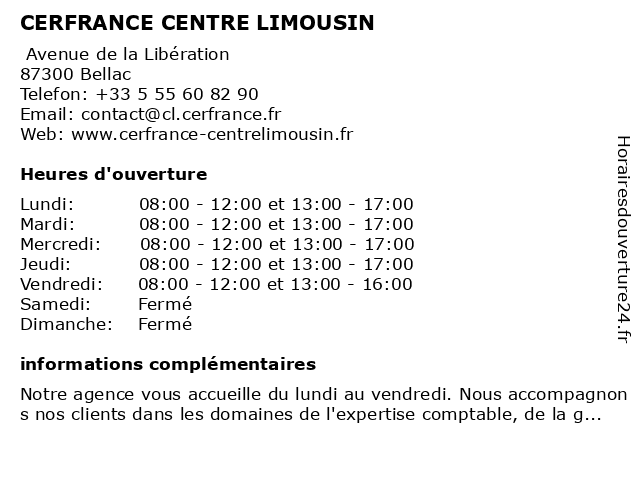 CERFRANCE CENTRE LIMOUSIN

Avenue de la Libération
87300 Bellac
Telefon: +33 5 55 60 82 90
Email: contact@cl.cerfrance.fr
Web: www.cerfrance-centrelimousin.fr

Heures d'ouverture

| | |
|---|---|
| Lundi: | 08:00 - 12:00 et 13:00 - 17:00 |
| Mardi: | 08:00 - 12:00 et 13:00 - 17:00 |
| Mercredi: | 08:00 - 12:00 et 13:00 - 17:00 |
| Jeudi: | 08:00 - 12:00 et 13:00 - 17:00 |
| Vendredi: | 08:00 - 12:00 et 13:00 - 16:00 |
| Samedi: | Fermé |
| Dimanche: | Fermé |

informations complémentaires

Notre agence vous accueille du lundi au vendredi. Nous accompagnons nos clients dans les domaines de l'expertise comptable, de la g...

Horairesdouverture24.fr